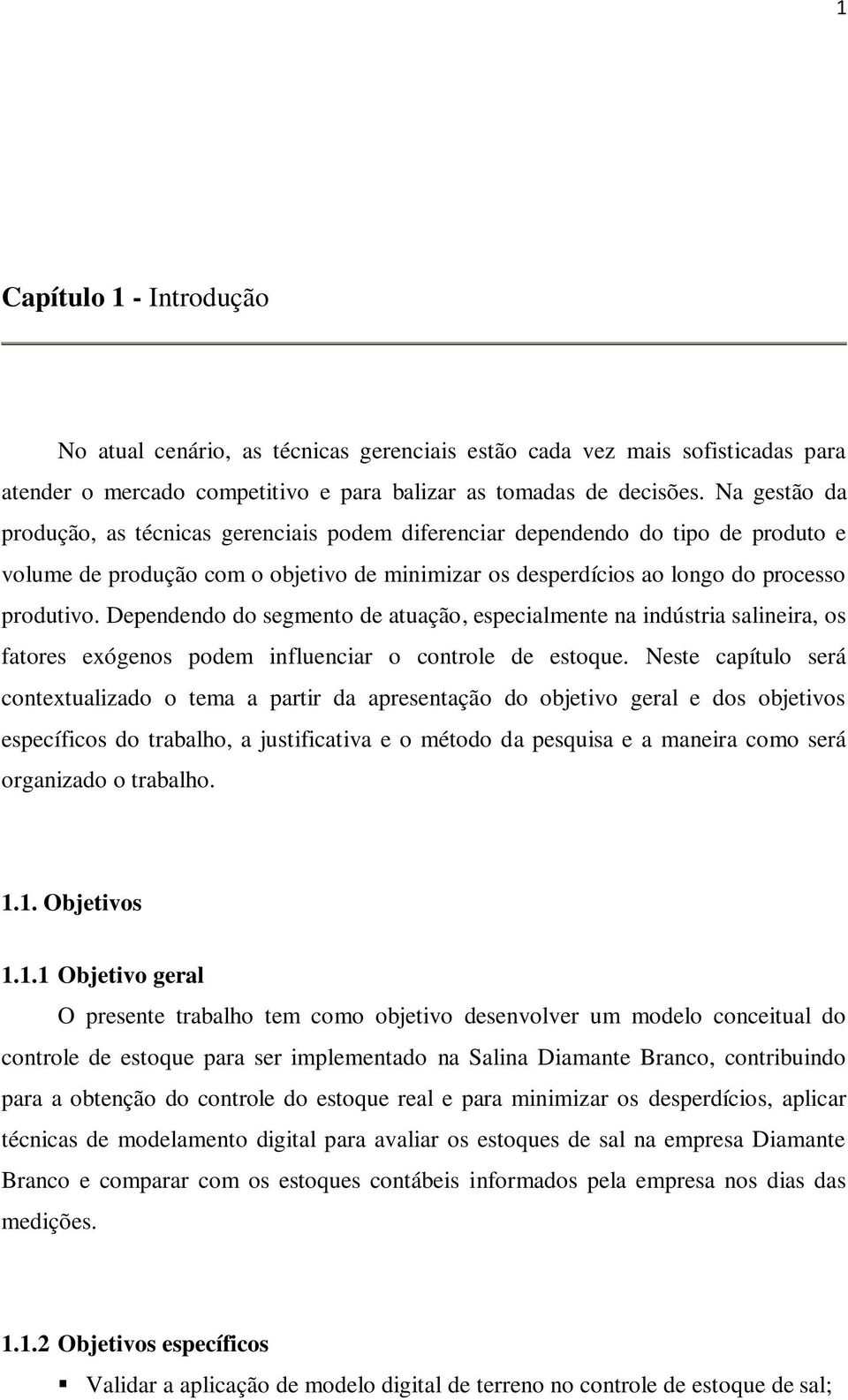 1

Capítulo 1 - Introdução

No atual cenário, as técnicas gerenciais estão cada vez mais sofisticadas para atender o mercado competitivo e para balizar as tomadas de decisões. Na gestão da produção, as técnicas gerenciais podem diferenciar dependendo do tipo de produto e volume de produção com o objetivo de minimizar os desperdícios ao longo do processo produtivo. Dependendo do segmento de atuação, especialmente na indústria salineira, os fatores exógenos podem influenciar o controle de estoque. Neste capítulo será contextualizado o tema a partir da apresentação do objetivo geral e dos objetivos específicos do trabalho, a justificativa e o método da pesquisa e a maneira como será organizado o trabalho.

1.1. Objetivos

1.1.1 Objetivo geral

O presente trabalho tem como objetivo desenvolver um modelo conceitual do controle de estoque para ser implementado na Salina Diamante Branco, contribuindo para a obtenção do controle do estoque real e para minimizar os desperdícios, aplicar técnicas de modelamento digital para avaliar os estoques de sal na empresa Diamante Branco e comparar com os estoques contábeis informados pela empresa nos dias das medições.

1.1.2 Objetivos específicos

▪ Validar a aplicação de modelo digital de terreno no controle de estoque de sal;